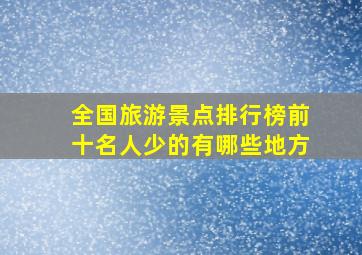 全国旅游景点排行榜前十名人少的有哪些地方